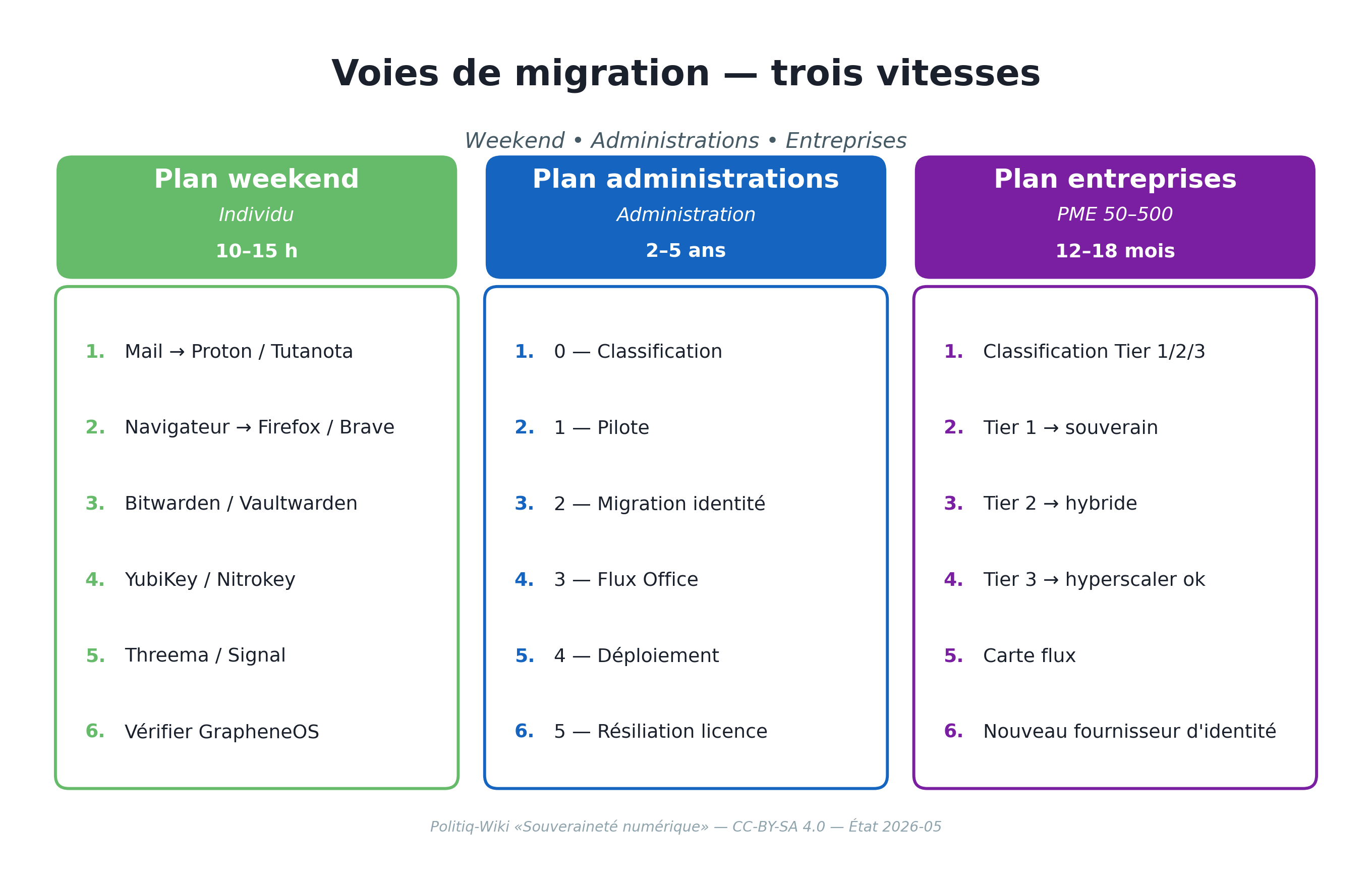 Voies de migration — trois vitesses

Weekend • Administrations • Entreprises

Plan weekend
Individu
10–15 h

1. Mail → Proton / Tutanota
2. Navigateur → Firefox / Brave
3. Bitwarden / Vaultwarden
4. YubiKey / Nitrokey
5. Threema / Signal
6. Vérifier GrapheneOS

Plan administrations
Administration
2–5 ans

1. 0 — Classification
2. 1 — Pilote
3. 2 — Migration identité
4. 3 — Flux Office
5. 4 — Déploiement
6. 5 — Résiliation licence

Plan entreprises
PME 50–500
12–18 mois

1. Classification Tier 1/2/3
2. Tier 1 → souverain
3. Tier 2 → hybride
4. Tier 3 → hyperscaler ok
5. Carte flux
6. Nouveau fournisseur d'identité

Politiq-Wiki «Souveraineté numérique» — CC-BY-SA 4.0 — État 2026-05